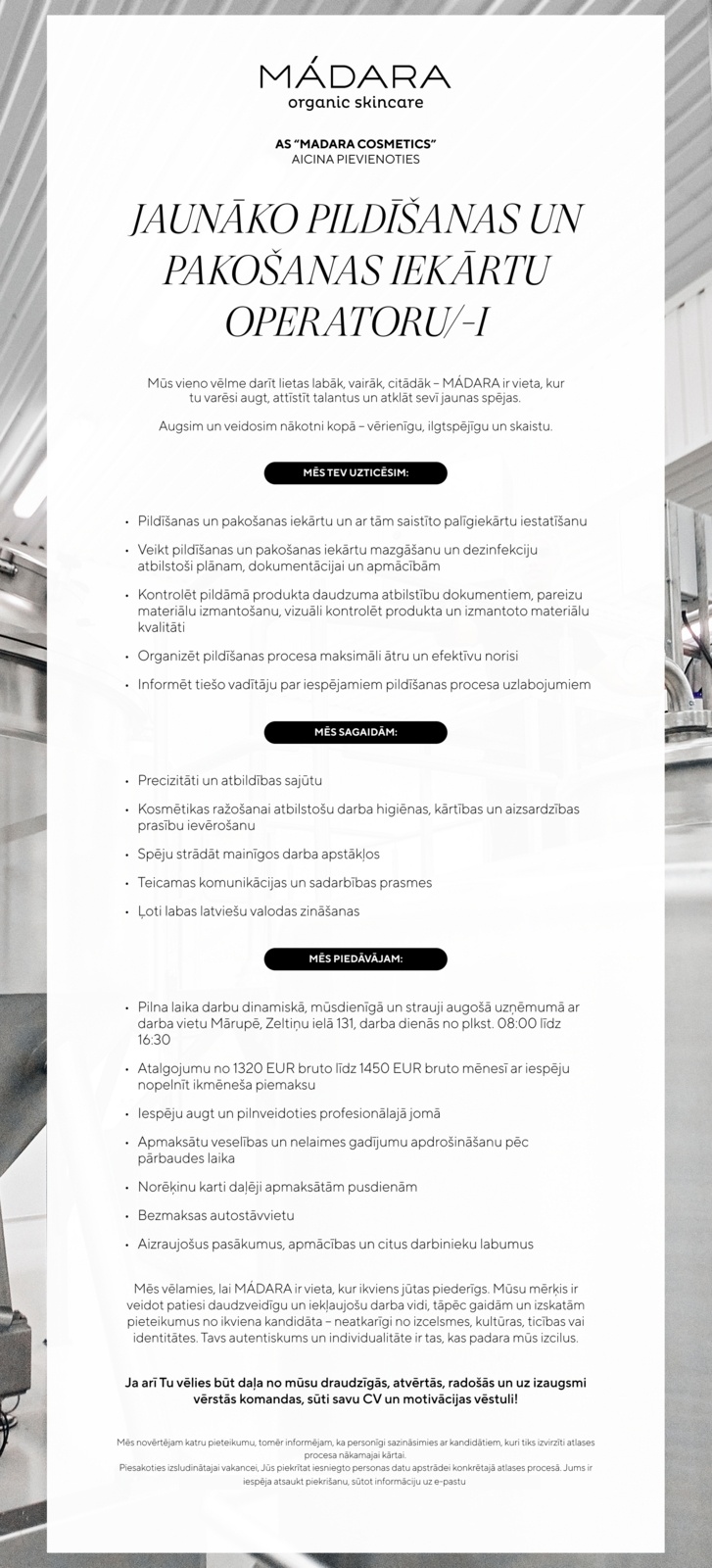 MÁDARA
organic skincare

AS "MADARA COSMETICS"
AICINA PIEVIENOTIES

JAUNĀKO PILDĪŠANAS UN PAKOŠANAS IEKĀRTU OPERATORU/-I

Mūs vieno vēlme darīt lietas labāk, vairāk, citādāk – MÁDARA ir vieta, kur tu varēsi augt, attīstīt talantus un atklāt sevī jaunas spējas.

Augsim un veidosim nākotni kopā – vērienīgu, ilgtspējīgu un skaistu.

MĒS TEV UZTICĒSIM:

• Pildīšanas un pakošanas iekārtu un ar tām saistīto palīgiekārtu iestatīšanu
• Veikt pildīšanas un pakošanas iekārtu mazgāšanu un dezinfekciju atbilstoši plānam, dokumentācijai un apmācībām
• Kontrolēt pildāmā produkta daudzuma atbilstību dokumentiem, pareizu materiālu izmantošanu, vizuāli kontrolēt produkta un izmantoto materiālu kvalitāti
• Organizēt pildīšanas procesa maksimāli ātru un efektīvu norisi
• Informēt tiešo vadītāju par iespējamiem pildīšanas procesa uzlabojumiem

MĒS SAGAIDĀM:

• Precizitāti un atbildības sajūtu
• Kosmētikas ražošanai atbilstošu darba higiēnas, kārtības un aizsardzības prasību ievērošanu
• Spēju strādāt mainīgos darba apstākļos
• Teicamas komunikācijas un sadarbības prasmes
• Ļoti labas latviešu valodas zināšanas

MĒS PIEDĀVĀJAM:

• Pilna laika darbu dinamiskā, mūsdienīgā un strauji augošā uzņēmumā ar darba vietu Mārupē, Zeltiņu ielā 131, darba dienās no plkst. 08:00 līdz 16:30
• Atalgojumu no 1320 EUR bruto līdz 1450 EUR bruto mēnesī ar iespēju nopelnīt ikmēneša piemaksu
• Iespēju augt un pilnveidoties profesionālajā jomā
• Apmaksātu veselības un nelaimes gadījumu apdrošināšanu pēc pārbaudes laika
• Norēķinu karti daļēji apmaksātām pusdienām
• Bezmaksas autostāvvietu
• Aizraujošus pasākumus, apmācības un citus darbinieku labumus

Mēs vēlamies, lai MÁDARA ir vieta, kur ikviens jūtas piederīgs. Mūsu mērķis ir veidot patiesi daudzveidīgu un iekļaujošu darba vidi, tāpēc gaidām un izskatām pieteikumus no ikviena kandidāta – neatkarīgi no izcelsmes, kultūras, ticības vai identitātes. Tavs autentiskums un individualitāte ir tas, kas padara mūs izcilus.

Ja arī Tu vēlies būt daļa no mūsu draudzīgās, atvērtās, radošās un uz izaugsmi vērstās komandas, sūti savu CV un motivācijas vēstuli!

Mēs novērtējam katru pieteikumu, tomēr informējam, ka personīgi sazināsimies ar kandidātiem, kuri tiks izvirzīti atlases procesa nākamajai kārtai.
Piesakoties izsludinātajai vakancei, Jūs piekrītat iesniegto personas datu apstrādei konkrētajā atlases procesā. Jums ir iespēja atsaukt piekrišanu, sūtot informāciju uz e-pastu